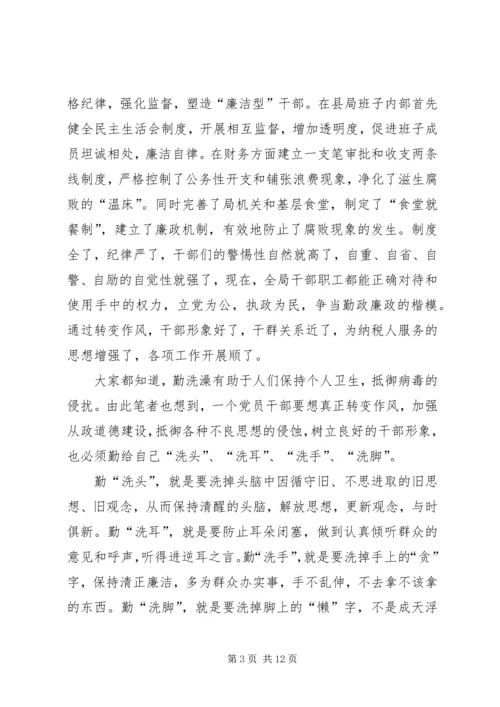 格纪律，强化监督，塑造“廉洁型”干部。在县局班子内部首先健全民主生活会制度，开展相互监督，增加透明度，促进班子成员坦诚相处，廉洁自律。在财务方面建立一支笔审批和收支两条线制度，严格控制了公务性开支和铺张浪费现象，净化了滋生腐败的“温床”。同时完善了局机关和基层食堂，制定了“食堂就餐制”，建立了廉政机制，有效地防止了腐败现象的发生。制度全了，纪律严了，干部们的警惕性自然就高了，自重、自省、自警、自励的自觉性就强了，现在，全局干部职工都能正确对待和使用手中的权力，立党为公，执政为民，争当勤政廉政的楷模。通过转变作风，干部形象好了，干群关系近了，为纳税人服务的思想增强了，各项工作开展顺了。

大家都知道，勤洗澡有助于人们保持个人卫生，抵御病毒的侵扰。由此笔者也想到，一个党员干部要想真正转变作风，加强从政道德建设，抵御各种不良思想的侵蚀，树立良好的干部形象，也必须勤给自己“洗头”、“洗耳”、“洗手”、“洗脚”。

勤“洗头”，就是要洗掉头脑中因循守旧、不思进取的旧思想、旧观念，从而保持清醒的头脑，解放思想，更新观念，与时俱新。勤“洗耳”，就是要防止耳朵闭塞，做到认真倾听群众的意见和呼声，听得进逆耳之言。勤“洗手”，就是要洗掉手上的“贪”字，保持清正廉洁，多为群众办实事，手不乱伸，不去拿不该拿的东西。勤“洗脚”，就是要洗掉脚上的“懒”字，不是成天浮

第 3 页 共 12 页